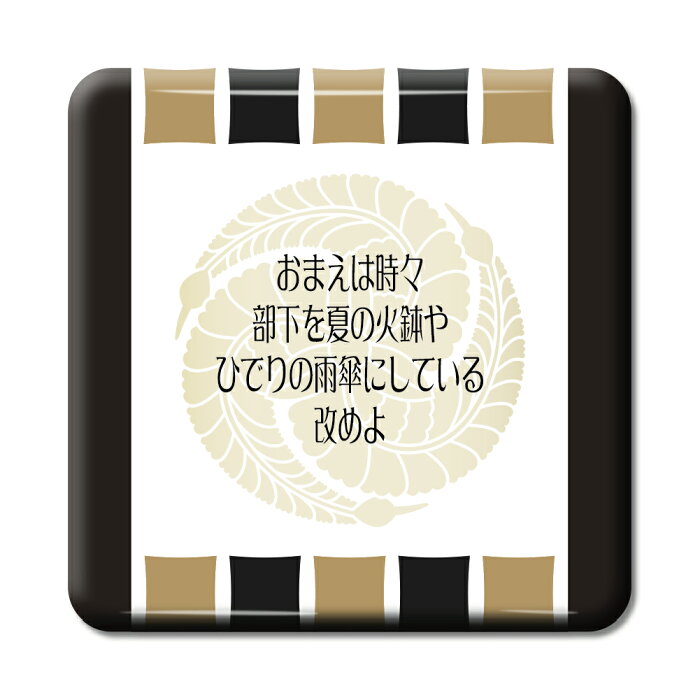 おまえは時々
部下を夏の火鉢や
ひでりの雨傘にしている
改めよ